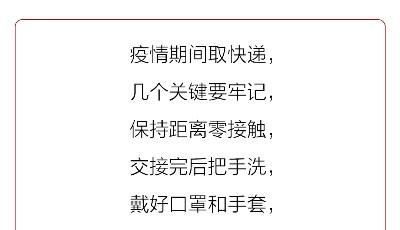 疫情期间取快递，

几个关键要牢记，

保持距离零接触，

交接完后把手洗，

戴好口罩和手套，